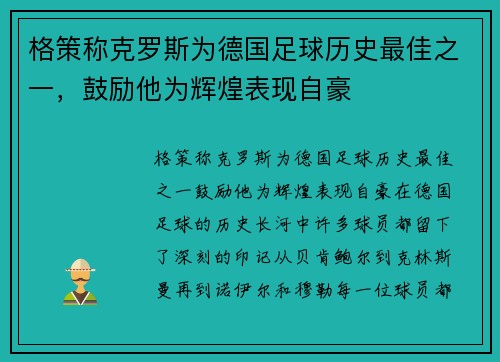 格策称克罗斯为德国足球历史最佳之一，鼓励他为辉煌表现自豪

格策称克罗斯为德国足球历史最佳之一鼓励他为辉煌表现自豪在德国足球的历史长河中许多球员都留下了深刻的印记从贝肯鲍尔到克林斯曼再到诺伊尔和穆勒每一位球员都